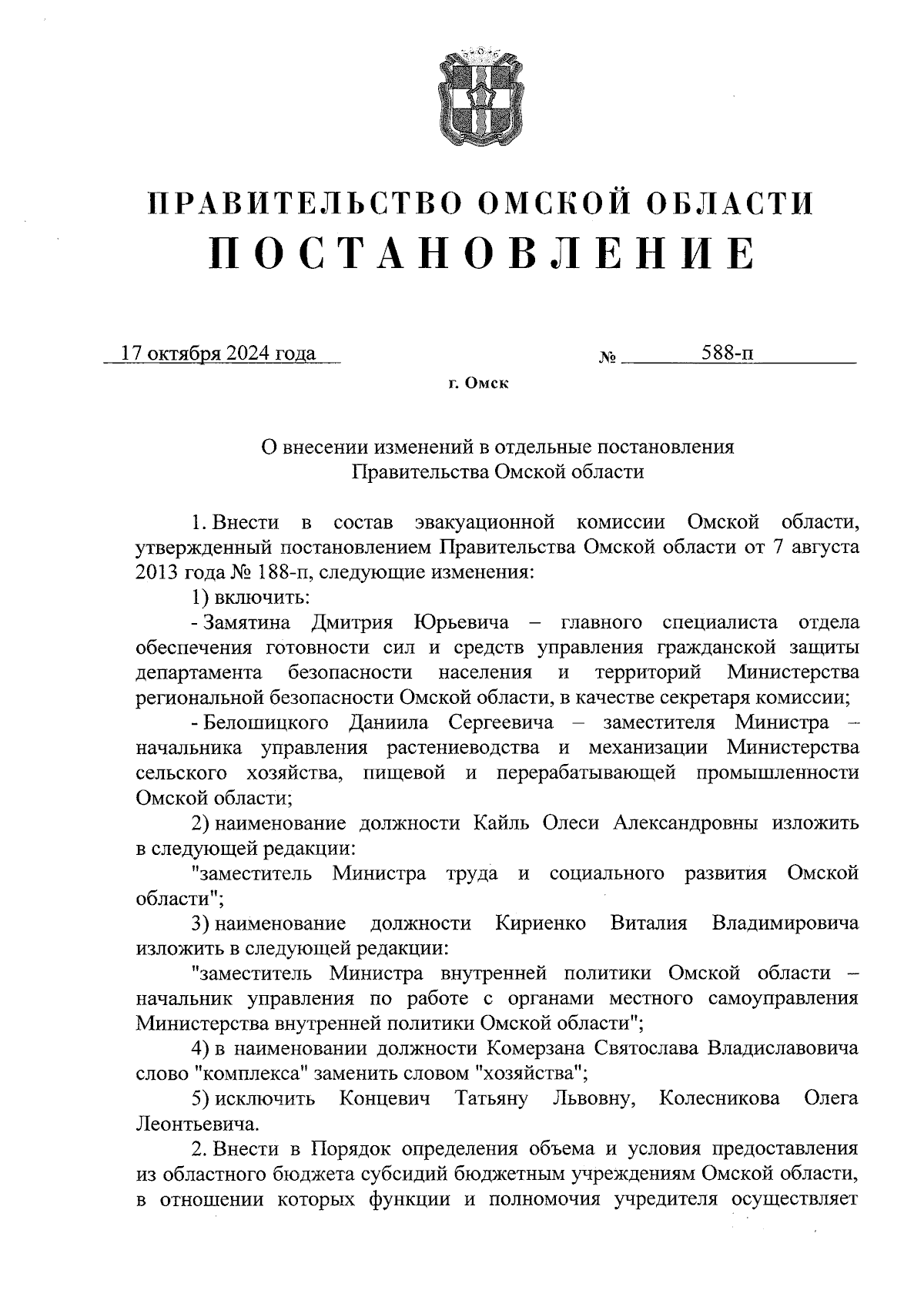 ПРАВИТЕЛЬСТВО ОМСКОЙ ОБЛАСТИ
ПОСТАНОВЛЕНИЕ

17 октября 2024 года № 588-п

г. Омск

О внесении изменений в отдельные постановления Правительства Омской области

1. Внести в состав эвакуационной комиссии Омской области, утвержденный постановлением Правительства Омской области от 7 августа 2013 года № 188-п, следующие изменения:

1) включить:

- Замятина Дмитрия Юрьевича – главного специалиста отдела обеспечения готовности сил и средств управления гражданской защиты департамента безопасности населения и территорий Министерства региональной безопасности Омской области, в качестве секретаря комиссии;

- Белошицкого Даниила Сергеевича – заместителя Министра – начальника управления растениеводства и механизации Министерства сельского хозяйства, пищевой и перерабатывающей промышленности Омской области;

2) наименование должности Кайль Олеси Александровны изложить в следующей редакции:

"заместитель Министра труда и социального развития Омской области";

3) наименование должности Кириенко Виталия Владимировича изложить в следующей редакции:

"заместитель Министра внутренней политики Омской области – начальник управления по работе с органами местного самоуправления Министерства внутренней политики Омской области";

4) в наименовании должности Комерзана Святослава Владиславовича слово "комплекса" заменить словом "хозяйства";

5) исключить Концевич Татьяну Львовну, Колесникова Олега Леонтьевича.

2. Внести в Порядок определения объема и условия предоставления из областного бюджета субсидий бюджетным учреждениям Омской области, в отношении которых функции и полномочия учредителя осуществляет